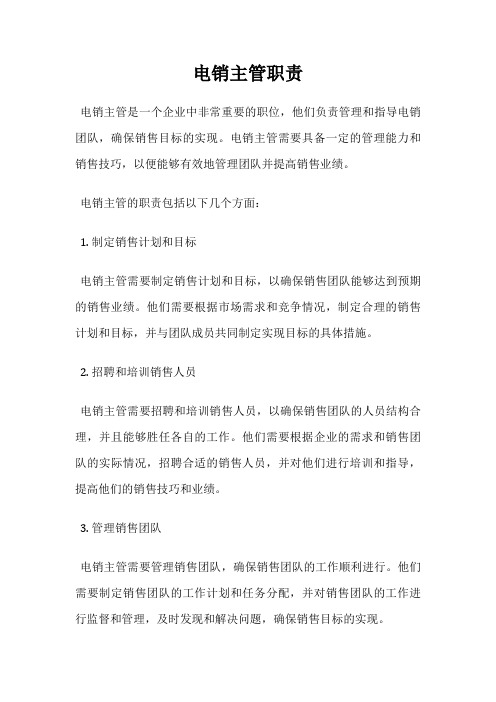 电销主管职责

电销主管是一个企业中非常重要的职位，他们负责管理和指导电销团队，确保销售目标的实现。电销主管需要具备一定的管理能力和销售技巧，以便能够有效地管理团队并提高销售业绩。

电销主管的职责包括以下几个方面：

1. 制定销售计划和目标

电销主管需要制定销售计划和目标，以确保销售团队能够达到预期的销售业绩。他们需要根据市场需求和竞争情况，制定合理的销售计划和目标，并与团队成员共同制定实现目标的具体措施。

2. 招聘和培训销售人员

电销主管需要招聘和培训销售人员，以确保销售团队的人员结构合理，并且能够胜任各自的工作。他们需要根据企业的需求和销售团队的实际情况，招聘合适的销售人员，并对他们进行培训和指导，提高他们的销售技巧和业绩。

3. 管理销售团队

电销主管需要管理销售团队，确保销售团队的工作顺利进行。他们需要制定销售团队的工作计划和任务分配，并对销售团队的工作进行监督和管理，及时发现和解决问题，确保销售目标的实现。